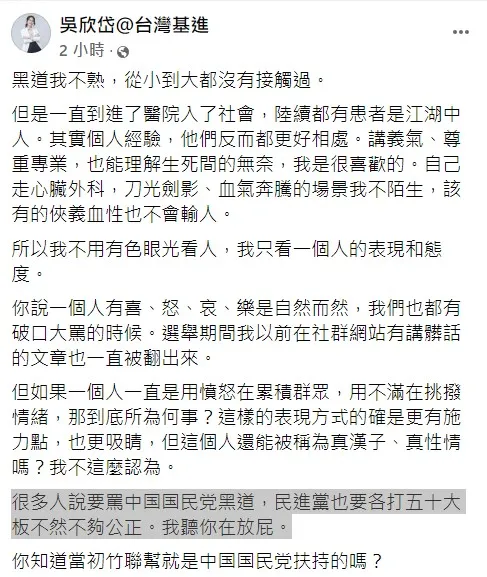 吳欣岱@台灣基進
2 小時 ·

黑道我不熟，從小到大都沒有接觸過。

但是一直到進了醫院入了社會，陸續都有患者是江湖中人。其實個人經驗，他們反而都更好相處。講義氣、尊重專業，也能理解生死間的無奈，我是很喜歡的。自己走心臟外科，刀光劍影、血氣奔騰的場景我不陌生，該有的俠義血性也不會輸人。

所以我不用有色眼光看人，我只看一個人的表現和態度。

你說一個人有喜、怒、哀、樂是自然而然，我們也都有破口大罵的時候。選舉期間我以前在社群網站有講髒話的文章也一直被翻出來。

但如果一個人一直是用憤怒在累積群眾，用不滿在挑撥情緒，那到底所為何事？這樣的表現方式的確是更有施力點，也更吸睛，但這個人還能被稱為真漢子、真性情嗎？我不這麼認為。

很多人說要罵中国国民党黑道，民進黨也要各打五十大板不然不夠公正。我聽你在放屁。

你知道當初竹聯幫就是中国国民党扶持的嗎？